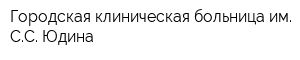 Городская клиническая больница им. С.С. Юдина